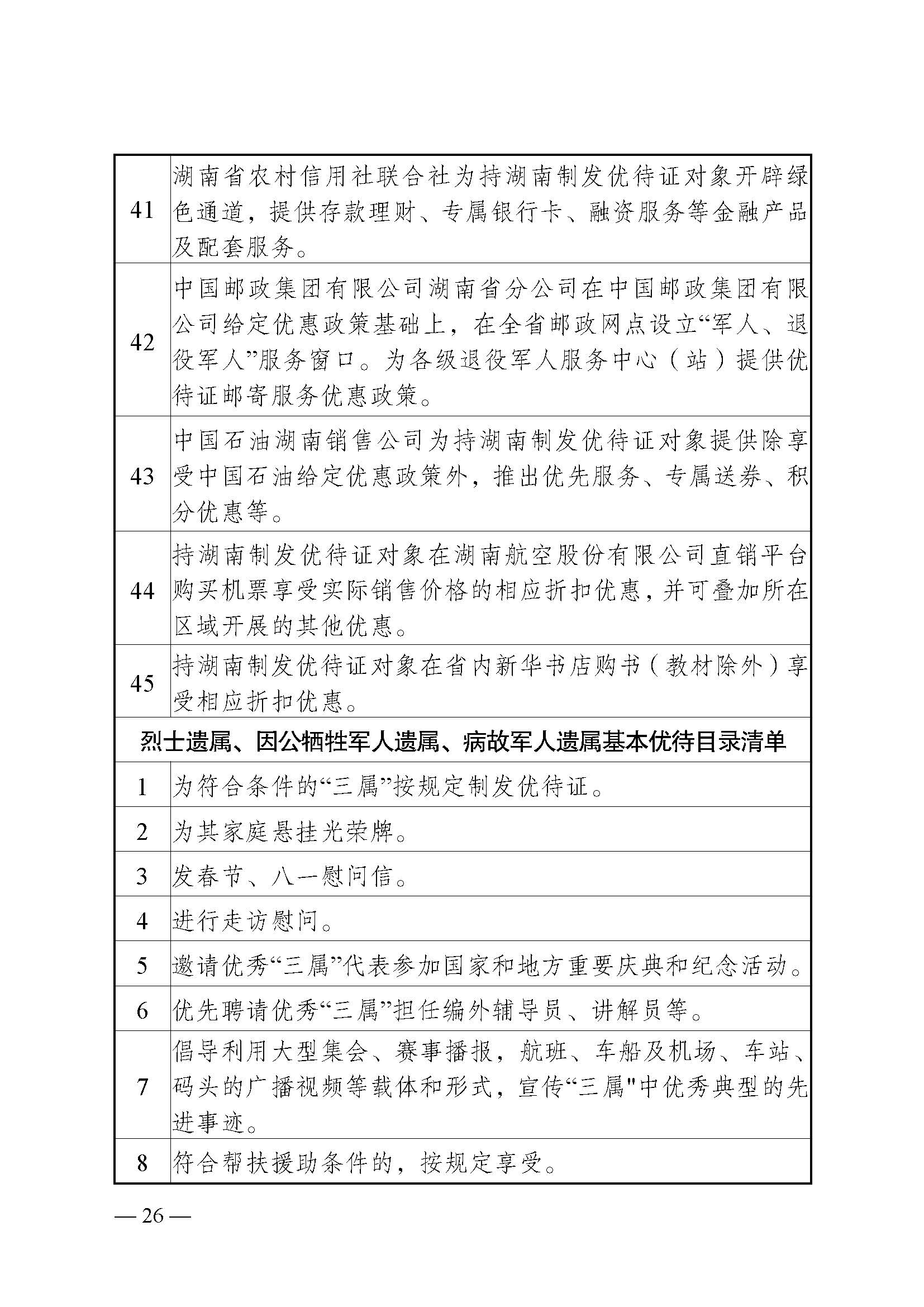 | 41 | 湖南省农村信用社联合社为持湖南制发优待证对象开辟绿色通道，提供存款理财、专属银行卡、融资服务等金融产品及配套服务。 |
|---|---|
| 42 | 中国邮政集团有限公司湖南省分公司在中国邮政集团有限公司给定优惠政策基础上，在全省邮政网点设立“军人、退役军人”服务窗口。为各级退役军人服务中心（站）提供优待证邮寄服务优惠政策。 |
| 43 | 中国石油湖南销售公司为持湖南制发优待证对象提供除享受中国石油给定优惠政策外，推出优先服务、专属送券、积分优惠等。 |
| 44 | 持湖南制发优待证对象在湖南航空股份有限公司直销平台购买机票享受实际销售价格的相应折扣优惠，并可叠加所在区域开展的其他优惠。 |
| 45 | 持湖南制发优待证对象在省内新华书店购书（教材除外）享受相应折扣优惠。 |
| 烈士遗属、因公牺牲军人遗属、病故军人遗属基本优待目录清单 | |
| 1 | 为符合条件的“三属”按规定制发优待证。 |
| 2 | 为其家庭悬挂光荣牌。 |
| 3 | 发春节、八一慰问信。 |
| 4 | 进行走访慰问。 |
| 5 | 邀请优秀“三属”代表参加国家和地方重要庆典和纪念活动。 |
| 6 | 优先聘请优秀“三属”担任编外辅导员、讲解员等。 |
| 7 | 倡导利用大型集会、赛事播报，航班、车船及机场、车站、码头的广播视频等载体和形式，宣传“三属”中优秀典型的先进事迹。 |
| 8 | 符合帮扶援助条件的，按规定享受。 |

— 26 —